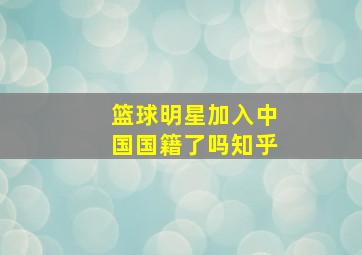 篮球明星加入中国国籍了吗知乎